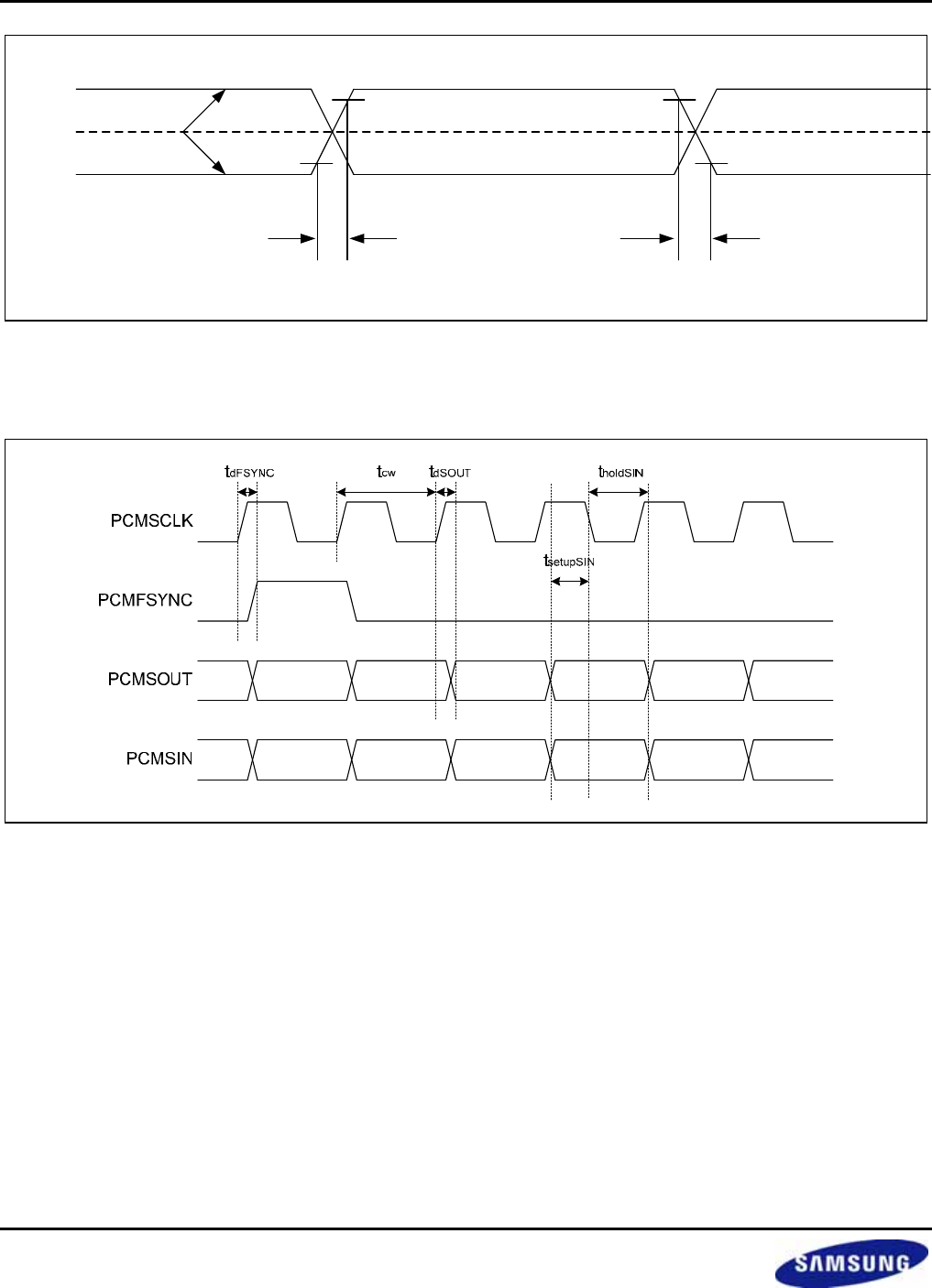 $t_{dFSYNC}$

$t_{cw}$

$t_{dSOUT}$

$t_{holdSIN}$

PCMSCLK

$t_{setupSIN}$

PCMFSYNC

PCMSOUT

PCMSIN

SAMSUNG